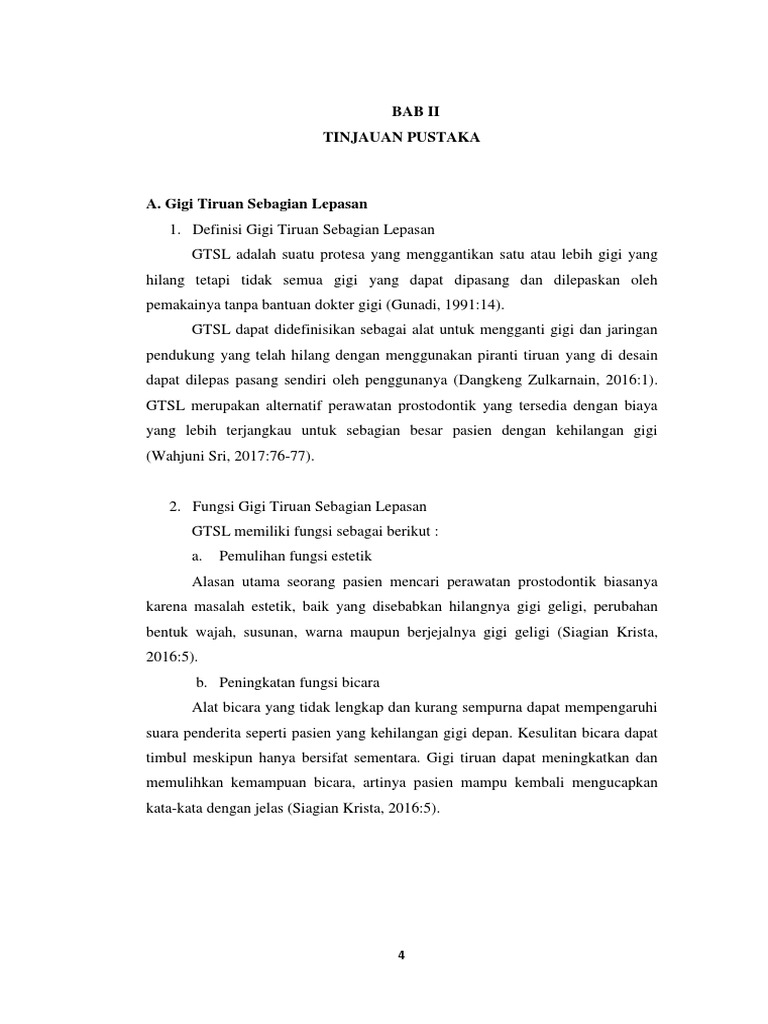 BAB II
TINJAUAN PUSTAKA

A. Gigi Tiruan Sebagian Lepasan

1. Definisi Gigi Tiruan Sebagian Lepasan

GTSL adalah suatu protesa yang menggantikan satu atau lebih gigi yang hilang tetapi tidak semua gigi yang dapat dipasang dan dilepaskan oleh pemakainya tanpa bantuan dokter gigi (Gunadi, 1991:14).

GTSL dapat didefinisikan sebagai alat untuk mengganti gigi dan jaringan pendukung yang telah hilang dengan menggunakan piranti tiruan yang di desain dapat dilepas pasang sendiri oleh penggunanya (Dangkeng Zulkarnain, 2016:1). GTSL merupakan alternatif perawatan prostodontik yang tersedia dengan biaya yang lebih terjangkau untuk sebagian besar pasien dengan kehilangan gigi (Wahjuni Sri, 2017:76-77).

2. Fungsi Gigi Tiruan Sebagian Lepasan

GTSL memiliki fungsi sebagai berikut :

a. Pemulihan fungsi estetik

Alasan utama seorang pasien mencari perawatan prostodontik biasanya karena masalah estetik, baik yang disebabkan hilangnya gigi geligi, perubahan bentuk wajah, susunan, warna maupun berjejalnya gigi geligi (Siagian Krista, 2016:5).

b. Peningkatan fungsi bicara

Alat bicara yang tidak lengkap dan kurang sempurna dapat mempengaruhi suara penderita seperti pasien yang kehilangan gigi depan. Kesulitan bicara dapat timbul meskipun hanya bersifat sementara. Gigi tiruan dapat meningkatkan dan memulihkan kemampuan bicara, artinya pasien mampu kembali mengucapkan kata-kata dengan jelas (Siagian Krista, 2016:5).

4